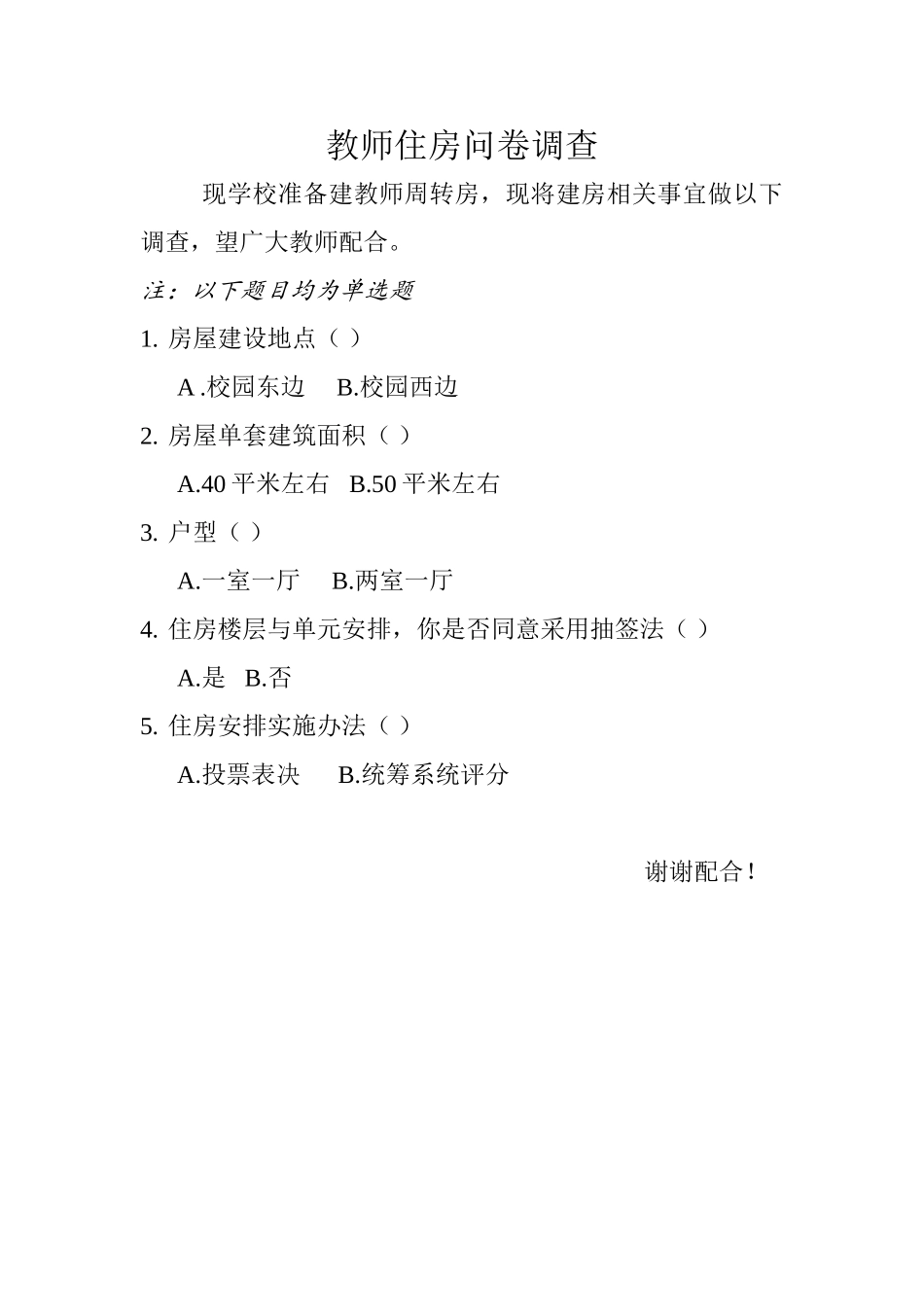 教师住房问卷调查

现学校准备建教师周转房，现将建房相关事宜做以下调查，望广大教师配合。

注：以下题目均为单选题

1. 房屋建设地点（ ）

A .校园东边 B.校园西边

2. 房屋单套建筑面积（ ）

A.40 平米左右 B.50 平米左右

3. 户型（ ）

A.一室一厅 B.两室一厅

4. 住房楼层与单元安排，你是否同意采用抽签法（ ）

A.是 B.否

5. 住房安排实施办法（ ）

A.投票表决 B.统筹系统评分

谢谢配合！